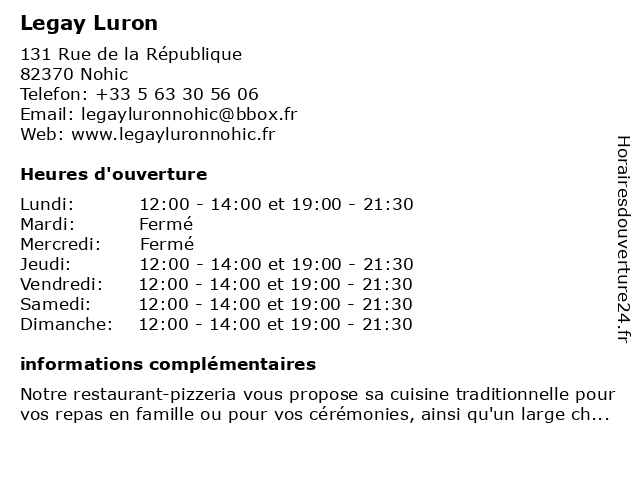 Legay Luron

131 Rue de la République
82370 Nohic
Telefon: +33 5 63 30 56 06
Email: legayluronnohic@bbox.fr
Web: www.legayluronnohic.fr

Heures d'ouverture

| | |
|---|---|
| Lundi: | 12:00 - 14:00 et 19:00 - 21:30 |
| Mardi: | Fermé |
| Mercredi: | Fermé |
| Jeudi: | 12:00 - 14:00 et 19:00 - 21:30 |
| Vendredi: | 12:00 - 14:00 et 19:00 - 21:30 |
| Samedi: | 12:00 - 14:00 et 19:00 - 21:30 |
| Dimanche: | 12:00 - 14:00 et 19:00 - 21:30 |

informations complémentaires

Notre restaurant-pizzeria vous propose sa cuisine traditionnelle pour vos repas en famille ou pour vos cérémonies, ainsi qu'un large ch...

Horairesdouverture24.fr